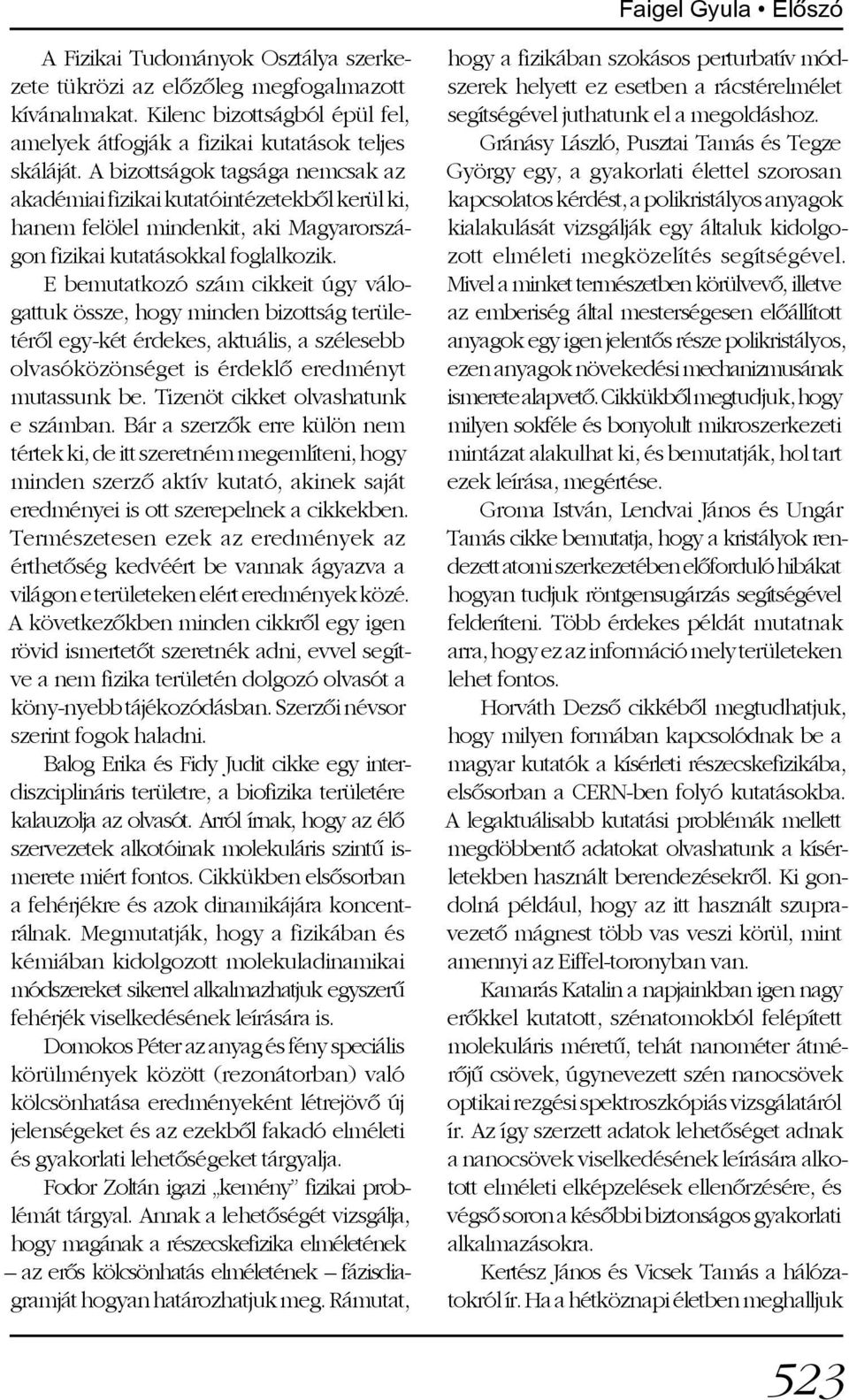 Faigel Gyula • Előszó

A Fizikai Tudományok Osztálya szerkezete tükrözi az előzőleg megfogalmazott kívánalmakat. Kilenc bizottságból épül fel, amelyek átfogják a fizikai kutatások teljes skáláját. A bizottságok tagsága nemcsak az akadémiai fizikai kutatóintézetekből kerül ki, hanem felölel mindenkit, aki Magyarországon fizikai kutatásokkal foglalkozik.

E bemutatkozó szám cikkeit úgy válogattuk össze, hogy minden bizottság területéről egy-két érdekes, aktuális, a szélesebb olvasóközönséget is érdeklő eredményt mutassunk be. Tizenöt cikket olvashatunk e számban. Bár a szerzők erre külön nem tértek ki, de itt szeretném megemlíteni, hogy minden szerző aktív kutató, akinek saját eredményei is ott szerepelnek a cikkekben. Természetesen ezek az eredmények az érthetőség kedvéért be vannak ágyazva a világon e területeken elért eredmények közé. A következőkben minden cikkről egy igen rövid ismertetőt szeretnék adni, evvel segítve a nem fizika területén dolgozó olvasót a köny-nyebb tájékozódásban. Szerzői névsor szerint fogok haladni.

Balog Erika és Fidy Judit cikke egy interdiszciplináris területre, a biofizika területére kalauzolja az olvasót. Arról írnak, hogy az élő szervezetek alkotóinak molekuláris szintű ismerete miért fontos. Cikkükben elsősorban a fehérjékre és azok dinamikájára koncentrálnak. Megmutatják, hogy a fizikában és kémiában kidolgozott molekuladinamikai módszereket sikerrel alkalmazhatjuk egyszerű fehérjék viselkedésének leírására is.

Domokos Péter az anyag és fény speciális körülmények között (rezonátorban) való kölcsönhatása eredményeként létrejövő új jelenségeket és az ezekből fakadó elméleti és gyakorlati lehetőségeket tárgyalja.

Fodor Zoltán igazi „kemény” fizikai problémát tárgyal. Annak a lehetőségét vizsgálja, hogy magának a részecskefizika elméletének – az erős kölcsönhatás elméletének – fázisdiagramját hogyan határozhatjuk meg. Rámutat, hogy a fizikában szokásos perturbatív módszerek helyett ez esetben a rácstérelmélet segítségével juthatunk el a megoldáshoz.

Gránásy László, Pusztai Tamás és Tegze György egy, a gyakorlati élettel szorosan kapcsolatos kérdést, a polikristályos anyagok kialakulását vizsgálják egy általuk kidolgozott elméleti megközelítés segítségével. Mivel a minket természetben körülvevő, illetve az emberiség által mesterségesen előállított anyagok egy igen jelentős része polikristályos, ezen anyagok növekedési mechanizmusának ismerete alapvető. Cikkükből megtudjuk, hogy milyen sokféle és bonyolult mikroszerkezeti mintázat alakulhat ki, és bemutatják, hol tart ezek leírása, megértése.

Groma István, Lendvai János és Ungár Tamás cikke bemutatja, hogy a kristályok rendezett atomi szerkezetében előforduló hibákat hogyan tudjuk röntgensugárzás segítségével felderíteni. Több érdekes példát mutatnak arra, hogy ez az információ mely területeken lehet fontos.

Horváth Dezső cikkéből megtudhatjuk, hogy milyen formában kapcsolódnak be a magyar kutatók a kísérleti részecskefizikába, elsősorban a CERN-ben folyó kutatásokba. A legaktuálisabb kutatási problémák mellett megdöbbentő adatokat olvashatunk a kísérletekben használt berendezésekről. Ki gondolná például, hogy az itt használt szupravezető mágnest több vas veszi körül, mint amennyi az Eiffel-toronyban van.

Kamarás Katalin a napjainkban igen nagy erőkkel kutatott, szénatomokból felépített molekuláris méretű, tehát nanométer átmérőjű csövek, úgynevezett szén nanocsövek optikai rezgési spektroszkópiás vizsgálatáról ír. Az így szerzett adatok lehetőséget adnak a nanocsövek viselkedésének leírására alkotott elméleti elképzelések ellenőrzésére, és végső soron a későbbi biztonságos gyakorlati alkalmazásokra.

Kertész János és Vicsek Tamás a hálózatokról ír. Ha a hétköznapi életben meghalljuk

523